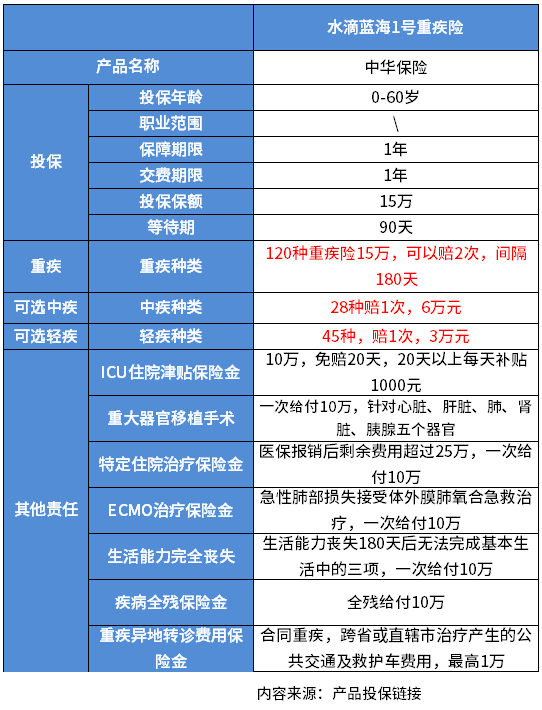 |  |  | 水滴蓝海1号重疾险 |
|---|---|---|
| 产品名称 |  | 中华保险 |
| 投保 | 投保年龄 | 0-60岁 |
|  | 职业范围 | \ |
|  | 保障期限 | 1年 |
|  | 交费期限 | 1年 |
|  | 投保保额 | 15万 |
|  | 等待期 | 90天 |
| 重疾 | 重疾种类 | 120种重疾险15万，可以赔2次，间隔180天 |
| 可选中疾 | 中疾种类 | 28种赔1次，6万元 |
| 可选轻疾 | 轻疾种类 | 45种，赔1次，3万元 |
| 其他责任 | ICU住院津贴保险金 | 10万，免赔20天，20天以上每天补贴1000元 |
|  | 重大器官移植手术 | 一次给付10万，针对心脏、肝脏、肺、肾脏、胰腺五个器官 |
|  | 特定住院治疗保险金 | 医保报销后剩余费用超过25万，一次给付10万 |
|  | ECMO治疗保险金 | 急性肺部损失接受体外膜肺氧合急救治疗，一次给付10万 |
|  | 生活能力完全丧失 | 生活能力丧失180天后无法完成基本生活中的三项，一次给付10万 |
|  | 疾病全残保险金 | 全残给付10万 |
|  | 重疾异地转诊费用保险金 | 合同重疾，跨省或直辖市治疗产生的公共交通及救护车费用，最高1万 |

内容来源：产品投保链接